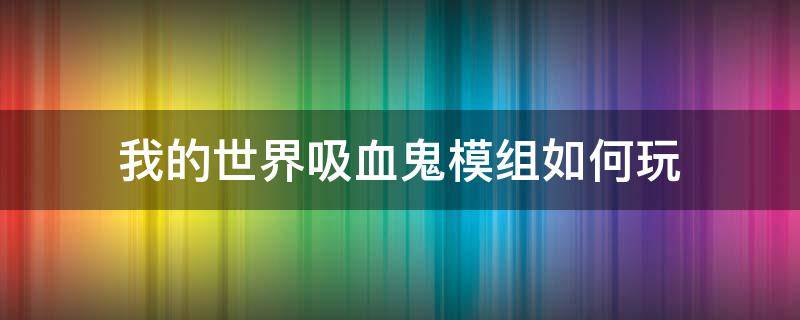 我的世界吸血鬼模组如何玩